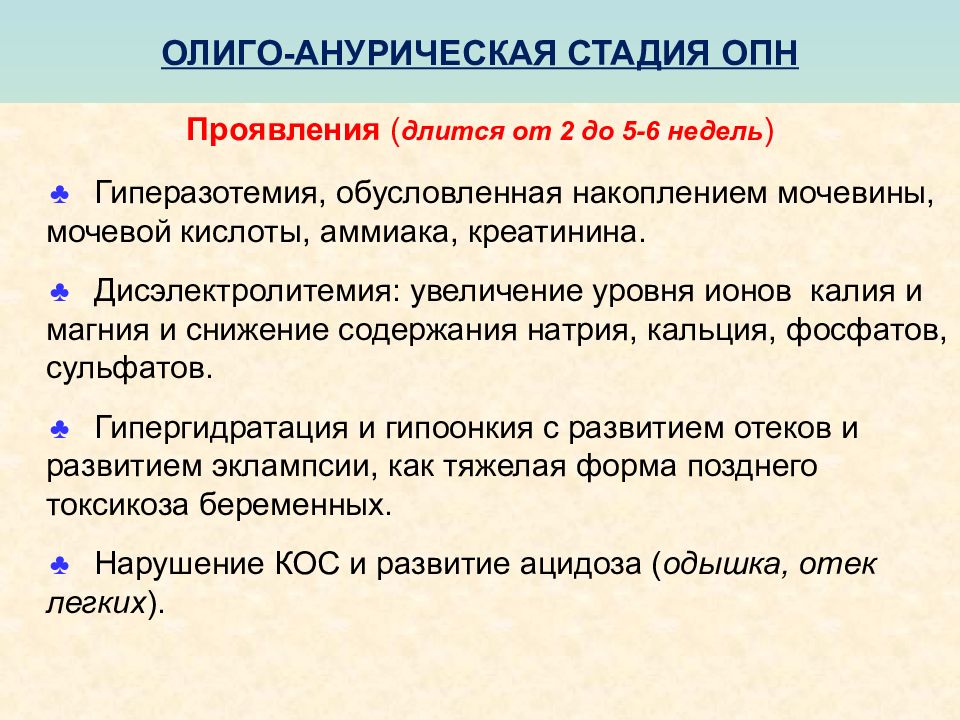 ОЛИГО-АНУРИЧЕСКАЯ СТАДИЯ ОПН

Проявления (длится от 2 до 5-6 недель)

♣ Гиперазотемия, обусловленная накоплением мочевины, мочевой кислоты, аммиака, креатинина.

♣ Дисэлектролитемия: увеличение уровня ионов калия и магния и снижение содержания натрия, кальция, фосфатов, сульфатов.

♣ Гипергидратация и гипоонкия с развитием отеков и развитием эклампсии, как тяжелая форма позднего токсикоза беременных.

♣ Нарушение КОС и развитие ацидоза (одышка, отек легких).